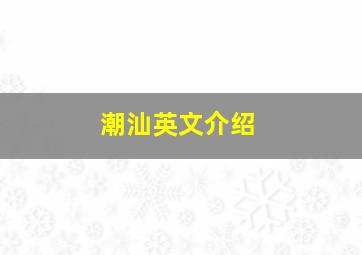 潮汕英文介绍